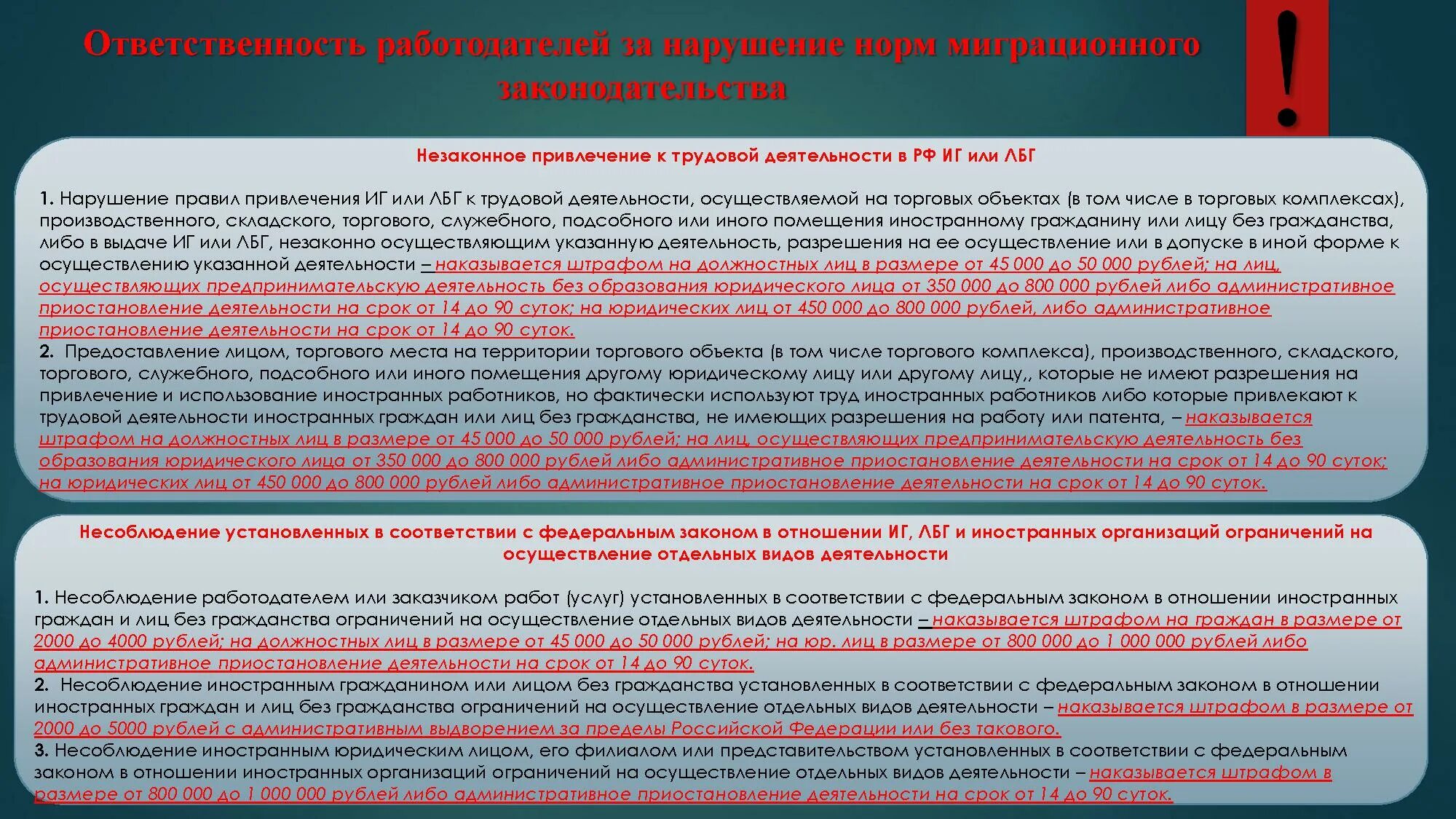 Ответственность работодателей за нарушение норм миграционного законодательства

!

Незаконное привлечение к трудовой деятельности в РФ ИГ или ЛБГ

1. Нарушение правил привлечения ИГ или ЛБГ к трудовой деятельности, осуществляемой на торговых объектах (в том числе в торговых комплексах), производственного, складского, торгового, служебного, подсобного или иного помещения иностранному гражданину или лицу без гражданства, либо в выдаче ИГ или ЛБГ, незаконно осуществляющим указанную деятельность, разрешения на ее осуществление или в допуске в иной форме к осуществлению указанной деятельности – наказывается штрафом на должностных лиц в размере от 45 000 до 50 000 рублей; на лиц, осуществляющих предпринимательскую деятельность без образования юридического лица от 350 000 до 800 000 рублей либо административное приостановление деятельности на срок от 14 до 90 суток; на юридических лиц от 450 000 до 800 000 рублей, либо административное приостановление деятельности на срок от 14 до 90 суток.
2. Предоставление лицом, торгового места на территории торгового объекта (в том числе торгового комплекса), производственного, складского, торгового, служебного, подсобного или иного помещения другому юридическому лицу или другому лицу,, которые не имеют разрешения на привлечение и использование иностранных работников, но фактически используют труд иностранных работников либо которые привлекают к трудовой деятельности иностранных граждан или лиц без гражданства, не имеющих разрешения на работу или патента, – наказывается штрафом на должностных лиц в размере от 45 000 до 50 000 рублей; на лиц, осуществляющих предпринимательскую деятельность без образования юридического лица от 350 000 до 800 000 рублей либо административное приостановление деятельности на срок от 14 до 90 суток; на юридических лиц от 450 000 до 800 000 рублей либо административное приостановление деятельности на срок от 14 до 90 суток.

Несоблюдение установленных в соответствии с федеральным законом в отношении ИГ, ЛБГ и иностранных организаций ограничений на осуществление отдельных видов деятельности

1. Несоблюдение работодателем или заказчиком работ (услуг) установленных в соответствии с федеральным законом в отношении иностранных граждан и лиц без гражданства ограничений на осуществление отдельных видов деятельности – наказывается штрафом на граждан в размере от 2000 до 4000 рублей; на должностных лиц в размере от 45 000 до 50 000 рублей; на юр. лиц в размере от 800 000 до 1 000 000 рублей либо административное приостановление деятельности на срок от 14 до 90 суток.
2. Несоблюдение иностранным гражданином или лицом без гражданства установленных в соответствии с федеральным законом в отношении иностранных граждан и лиц без гражданства ограничений на осуществление отдельных видов деятельности – наказывается штрафом в размере от 2000 до 5000 рублей с административным выдворением за пределы Российской Федерации или без такового.
3. Несоблюдение иностранным юридическим лицом, его филиалом или представительством установленных в соответствии с федеральным законом в отношении иностранных организаций ограничений на осуществление отдельных видов деятельности – наказывается штрафом в размере от 800 000 до 1 000 000 рублей либо административное приостановление деятельности на срок от 14 до 90 суток.